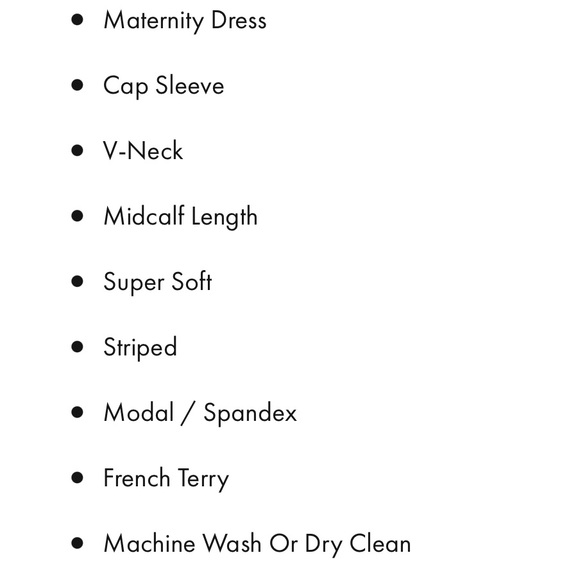 • Maternity Dress

• Cap Sleeve

• V-Neck

• Midcalf Length

• Super Soft

• Striped

• Modal / Spandex

• French Terry

• Machine Wash Or Dry Clean